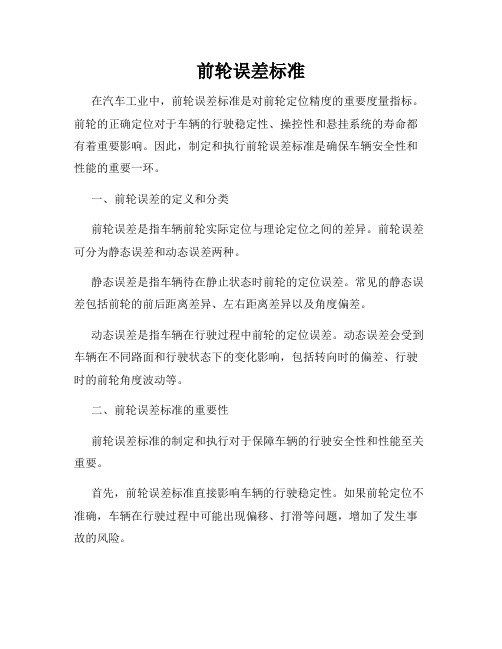 前轮误差标准

在汽车工业中，前轮误差标准是对前轮定位精度的重要度量指标。前轮的正确定位对于车辆的行驶稳定性、操控性和悬挂系统的寿命都有着重要影响。因此，制定和执行前轮误差标准是确保车辆安全性和性能的重要一环。

一、前轮误差的定义和分类

前轮误差是指车辆前轮实际定位与理论定位之间的差异。前轮误差可分为静态误差和动态误差两种。

静态误差是指车辆待在静止状态时前轮的定位误差。常见的静态误差包括前轮的前后距离差异、左右距离差异以及角度偏差。

动态误差是指车辆在行驶过程中前轮的定位误差。动态误差会受到车辆在不同路面和行驶状态下的变化影响，包括转向时的偏差、行驶时的前轮角度波动等。

二、前轮误差标准的重要性

前轮误差标准的制定和执行对于保障车辆的行驶安全性和性能至关重要。

首先，前轮误差标准直接影响车辆的行驶稳定性。如果前轮定位不准确，车辆在行驶过程中可能出现偏移、打滑等问题，增加了发生事故的风险。